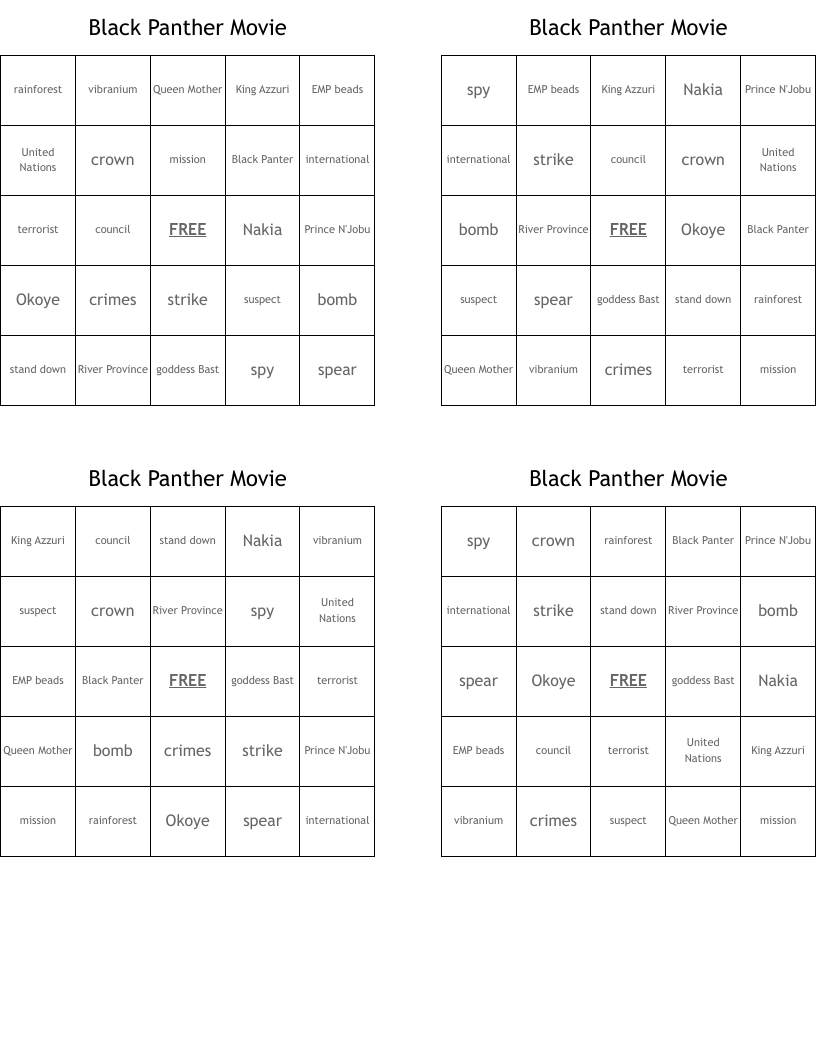 Black Panther Movie

| rainforest | vibranium | Queen Mother | King Azzuri | EMP beads |
|---|---|---|---|---|
| United Nations | crown | mission | Black Panter | international |
| terrorist | council | FREE | Nakia | Prince N'Jobu |
| Okoye | crimes | strike | suspect | bomb |
| stand down | River Province | goddess Bast | spy | spear |

Black Panther Movie

| spy | EMP beads | King Azzuri | Nakia | Prince N'Jobu |
|---|---|---|---|---|
| international | strike | council | crown | United Nations |
| bomb | River Province | FREE | Okoye | Black Panter |
| suspect | spear | goddess Bast | stand down | rainforest |
| Queen Mother | vibranium | crimes | terrorist | mission |

Black Panther Movie

| King Azzuri | council | stand down | Nakia | vibranium |
|---|---|---|---|---|
| suspect | crown | River Province | spy | United Nations |
| EMP beads | Black Panter | FREE | goddess Bast | terrorist |
| Queen Mother | bomb | crimes | strike | Prince N'Jobu |
| mission | rainforest | Okoye | spear | international |

Black Panther Movie

| spy | crown | rainforest | Black Panter | Prince N'Jobu |
|---|---|---|---|---|
| international | strike | stand down | River Province | bomb |
| spear | Okoye | FREE | goddess Bast | Nakia |
| EMP beads | council | terrorist | United Nations | King Azzuri |
| vibranium | crimes | suspect | Queen Mother | mission |